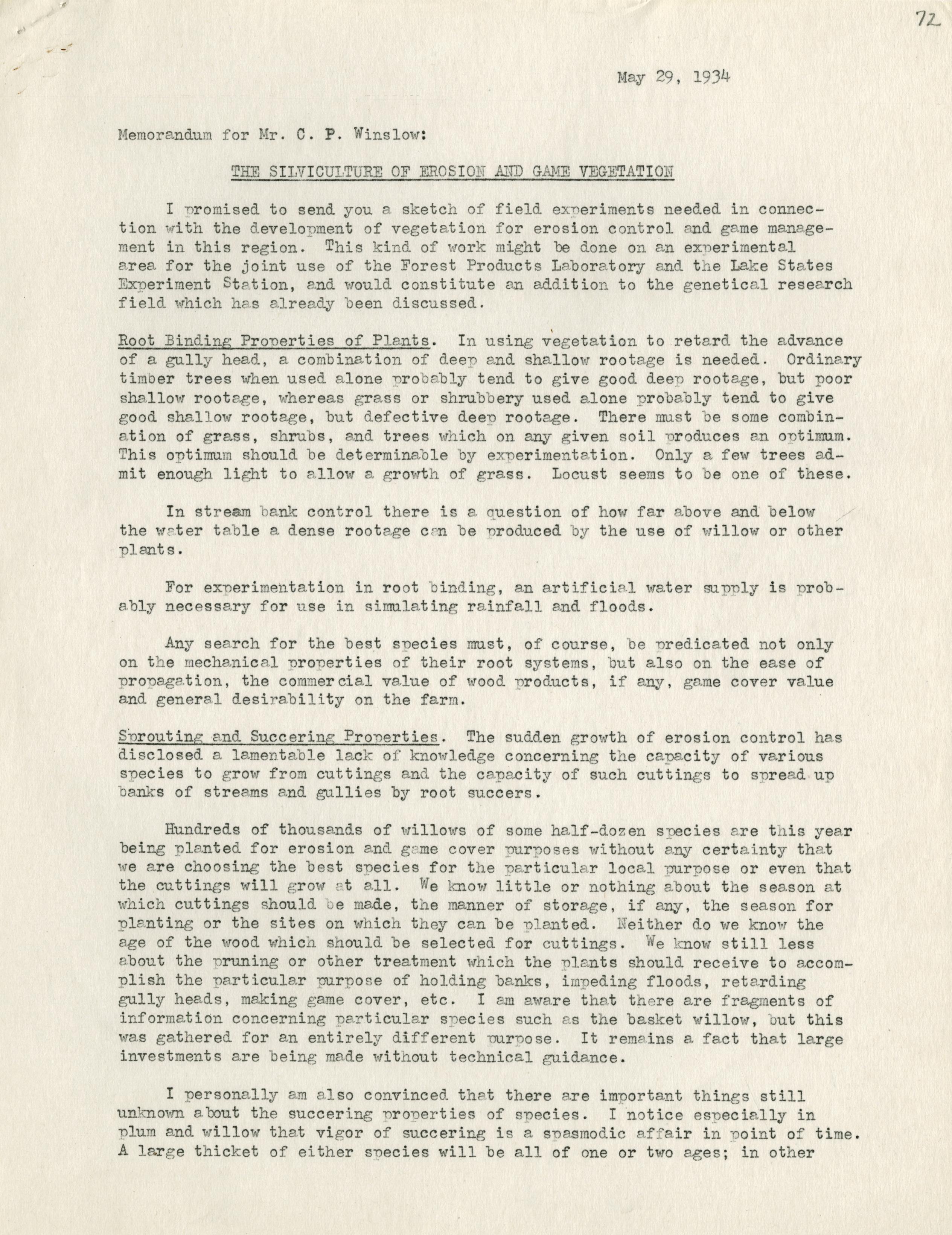 72

May 29, 1934

Memorandum for Mr. C. P. Winslow:

THE SILVICULTURE OF EROSION AND GAME VEGETATION

I promised to send you a sketch of field experiments needed in connection with the development of vegetation for erosion control and game management in this region. This kind of work might be done on an experimental area for the joint use of the Forest Products Laboratory and the Lake States Experiment Station, and would constitute an addition to the genetical research field which has already been discussed.

Root Binding Properties of Plants. In using vegetation to retard the advance of a gully head, a combination of deep and shallow rootage is needed. Ordinary timber trees when used alone probably tend to give good deep rootage, but poor shallow rootage, whereas grass or shrubbery used alone probably tend to give good shallow rootage, but defective deep rootage. There must be some combination of grass, shrubs, and trees which on any given soil produces an optimum. This optimum should be determinable by experimentation. Only a few trees admit enough light to allow a growth of grass. Locust seems to be one of these.

In stream bank control there is a question of how far above and below the water table a dense rootage can be produced by the use of willow or other plants.

For experimentation in root binding, an artificial water supply is probably necessary for use in simulating rainfall and floods.

Any search for the best species must, of course, be predicated not only on the mechanical properties of their root systems, but also on the ease of propagation, the commercial value of wood products, if any, game cover value and general desirability on the farm.

Sprouting and Succering Properties. The sudden growth of erosion control has disclosed a lamentable lack of knowledge concerning the capacity of various species to grow from cuttings and the capacity of such cuttings to spread up banks of streams and gullies by root succers.

Hundreds of thousands of willows of some half-dozen species are this year being planted for erosion and game cover purposes without any certainty that we are choosing the best species for the particular local purpose or even that the cuttings will grow at all. We know little or nothing about the season at which cuttings should be made, the manner of storage, if any, the season for planting or the sites on which they can be planted. Neither do we know the age of the wood which should be selected for cuttings. We know still less about the pruning or other treatment which the plants should receive to accomplish the particular purpose of holding banks, impeding floods, retarding gully heads, making game cover, etc. I am aware that there are fragments of information concerning particular species such as the basket willow, but this was gathered for an entirely different purpose. It remains a fact that large investments are being made without technical guidance.

I personally am also convinced that there are important things still unknown about the succering properties of species. I notice especially in plum and willow that vigor of succering is a spasmodic affair in point of time. A large thicket of either species will be all of one or two ages; in other